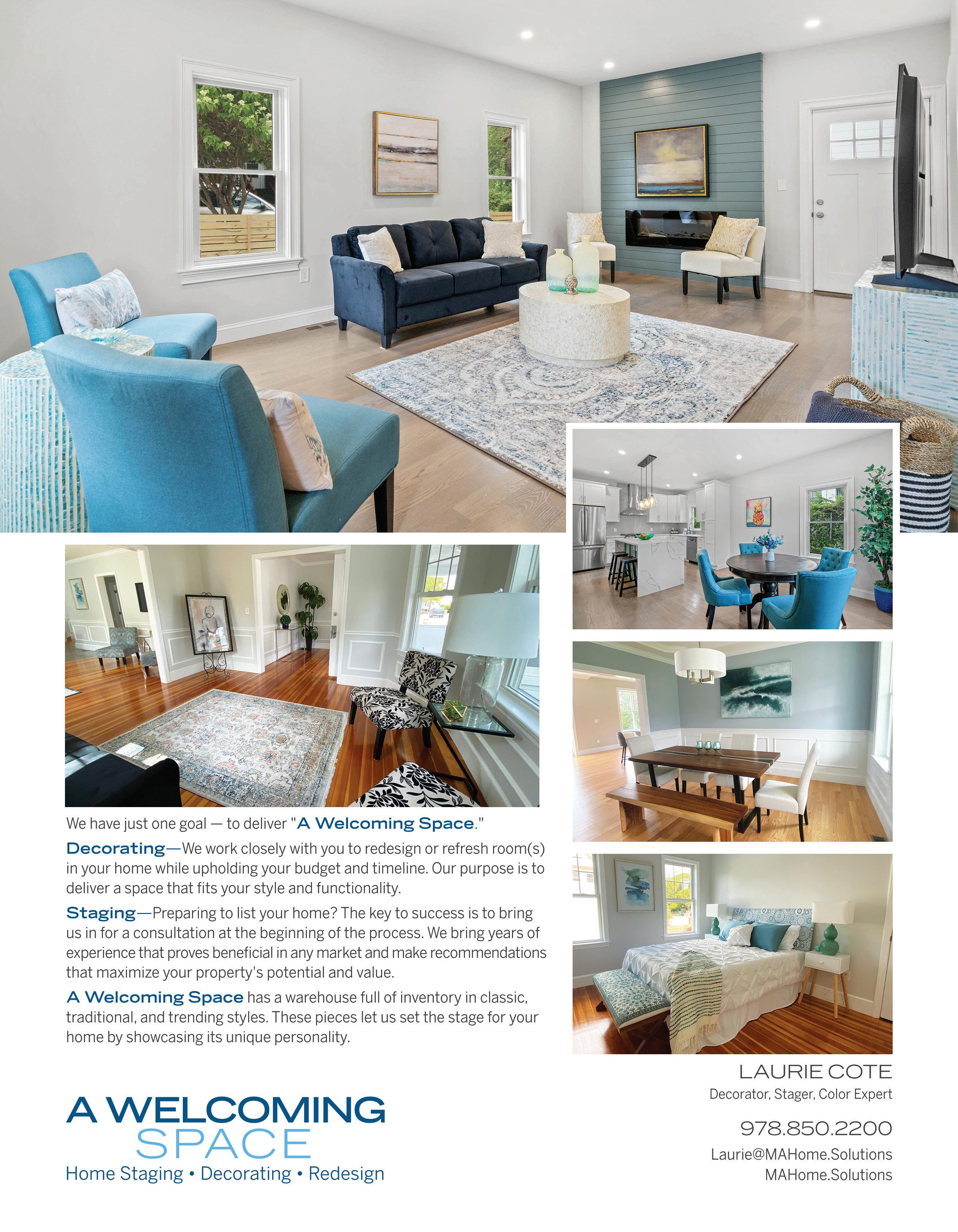 We have just one goal — to deliver "A Welcoming Space."

Decorating—We work closely with you to redesign or refresh room(s) in your home while upholding your budget and timeline. Our purpose is to deliver a space that fits your style and functionality.

Staging—Preparing to list your home? The key to success is to bring us in for a consultation at the beginning of the process. We bring years of experience that proves beneficial in any market and make recommendations that maximize your property's potential and value.

A Welcoming Space has a warehouse full of inventory in classic, traditional, and trending styles. These pieces let us set the stage for your home by showcasing its unique personality.

A WELCOMING SPACE
Home Staging • Decorating • Redesign

LAURIE COTE
Decorator, Stager, Color Expert
978.850.2200
Laurie@MAHome.Solutions
MAHome.Solutions